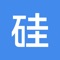 硅